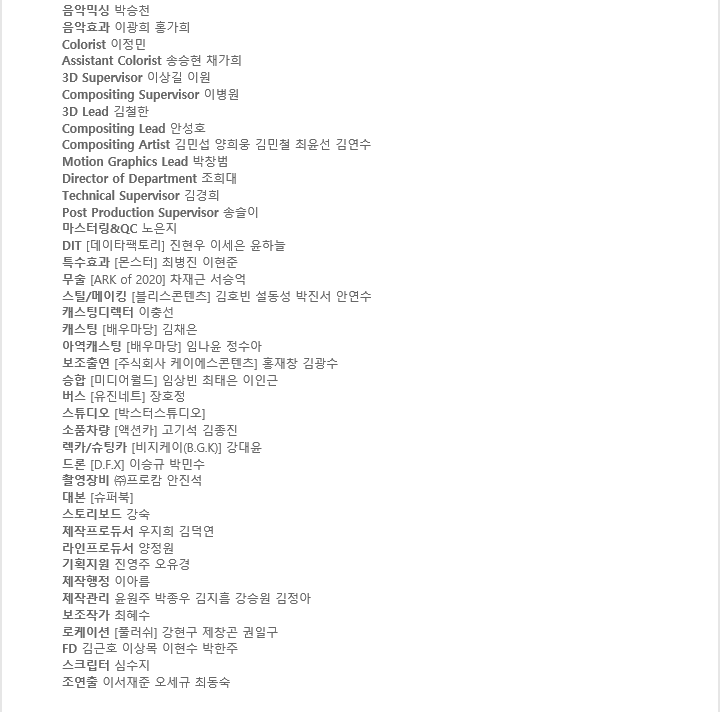 음악믹싱 박승천
음악효과 이광희 홍가희
Colorist 이정민
Assistant Colorist 송승현 채가희
3D Supervisor 이상길 이원
Compositing Supervisor 이병원
3D Lead 김철한
Compositing Lead 안성호
Compositing Artist 김민섭 양희웅 김민철 최윤선 김연수
Motion Graphics Lead 박창범
Director of Department 조희대
Technical Supervisor 김경희
Post Production Supervisor 송슬이
마스터링&QC 노은지
DIT [데이타팩토리] 진현우 이세은 윤하늘
특수효과 [몬스터] 최병진 이현준
무술 [ARK of 2020] 차재근 서승억
스틸/메이킹 [블리스콘텐츠] 김호빈 설동성 박진서 안연수
캐스팅디렉터 이충선
캐스팅 [배우마당] 김채은
아역캐스팅 [배우마당] 임나윤 정수아
보조출연 [주식회사 케이에스콘텐츠] 홍재창 김광수
승합 [미디어월드] 임상빈 최태은 이인근
버스 [유진네트] 장호정
스튜디오 [박스터스튜디오]
소품차량 [액션카] 고기석 김종진
렉카/슈팅카 [비지케이(B.G.K)] 강대윤
드론 [D.F.X] 이승규 박민수
촬영장비 ㈜프로캄 안진석
대본 [슈퍼북]
스토리보드 강숙
제작프로듀서 우지희 김덕연
라인프로듀서 양정원
기획지원 진영주 오유경
제작행정 이아름
제작관리 윤원주 박종우 김지흠 강승원 김정아
보조작가 최혜수
로케이션 [풀러쉬] 강현구 제창곤 권일구
FD 김근호 이상목 이현수 박한주
스크립터 심수지
조연출 이서재준 오세규 최동숙